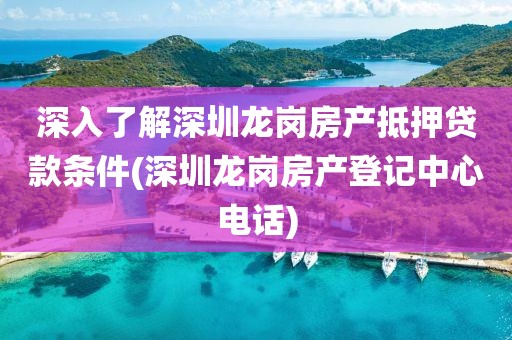 深入了解深圳龙岗房产抵押贷款条件(深圳龙岗房产登记中心电话)